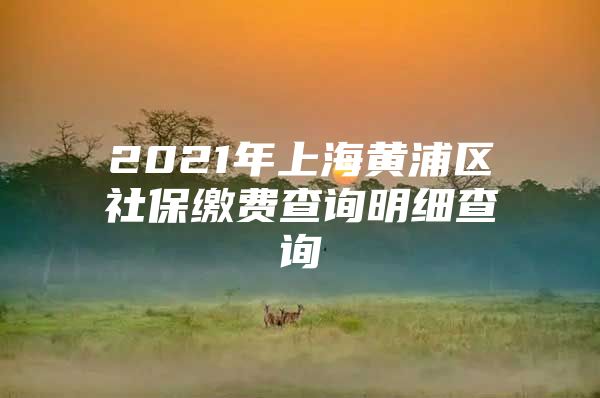 2021年上海黄浦区社保缴费查询明细查询